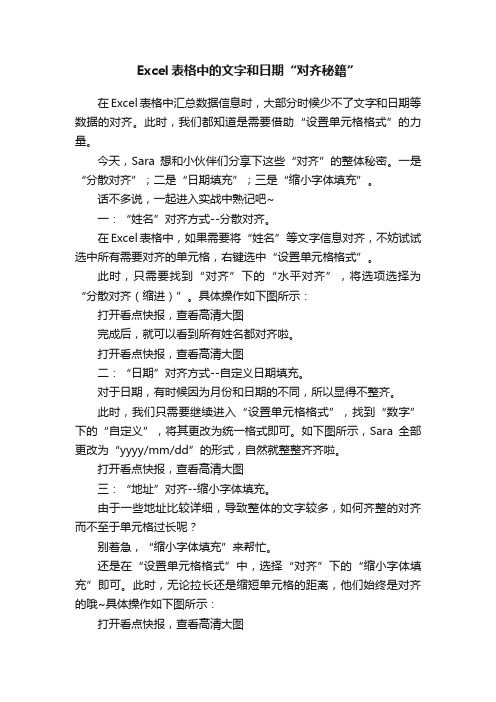 Excel表格中的文字和日期“对齐秘籍”

在Excel表格中汇总数据信息时，大部分时候少不了文字和日期等数据的对齐。此时，我们都知道是需要借助“设置单元格格式”的力量。

今天，Sara 想和小伙伴们分享下这些“对齐”的整体秘密。一是“分散对齐”；二是“日期填充”；三是“缩小字体填充”。

话不多说，一起进入实战中熟记吧~

一：“姓名”对齐方式--分散对齐。

在Excel表格中，如果需要将“姓名”等文字信息对齐，不妨试试选中所有需要对齐的单元格，右键选中“设置单元格格式”。

此时，只需要找到“对齐”下的“水平对齐”，将选项选择为“分散对齐（缩进）”。具体操作如下图所示：

打开看点快报，查看高清大图

完成后，就可以看到所有姓名都对齐啦。

打开看点快报，查看高清大图

二：“日期”对齐方式--自定义日期填充。

对于日期，有时候因为月份和日期的不同，所以显得不整齐。

此时，我们只需要继续进入“设置单元格格式”，找到“数字”下的“自定义”，将其更改为统一格式即可。如下图所示，Sara 全部更改为“yyyy/mm/dd”的形式，自然就整整齐齐啦。

打开看点快报，查看高清大图

三：“地址”对齐--缩小字体填充。

由于一些地址比较详细，导致整体的文字较多，如何齐整的对齐而不至于单元格过长呢？

别着急，“缩小字体填充”来帮忙。

还是在“设置单元格格式”中，选择“对齐”下的“缩小字体填充”即可。此时，无论拉长还是缩短单元格的距离，他们始终是对齐的哦~具体操作如下图所示：

打开看点快报，查看高清大图